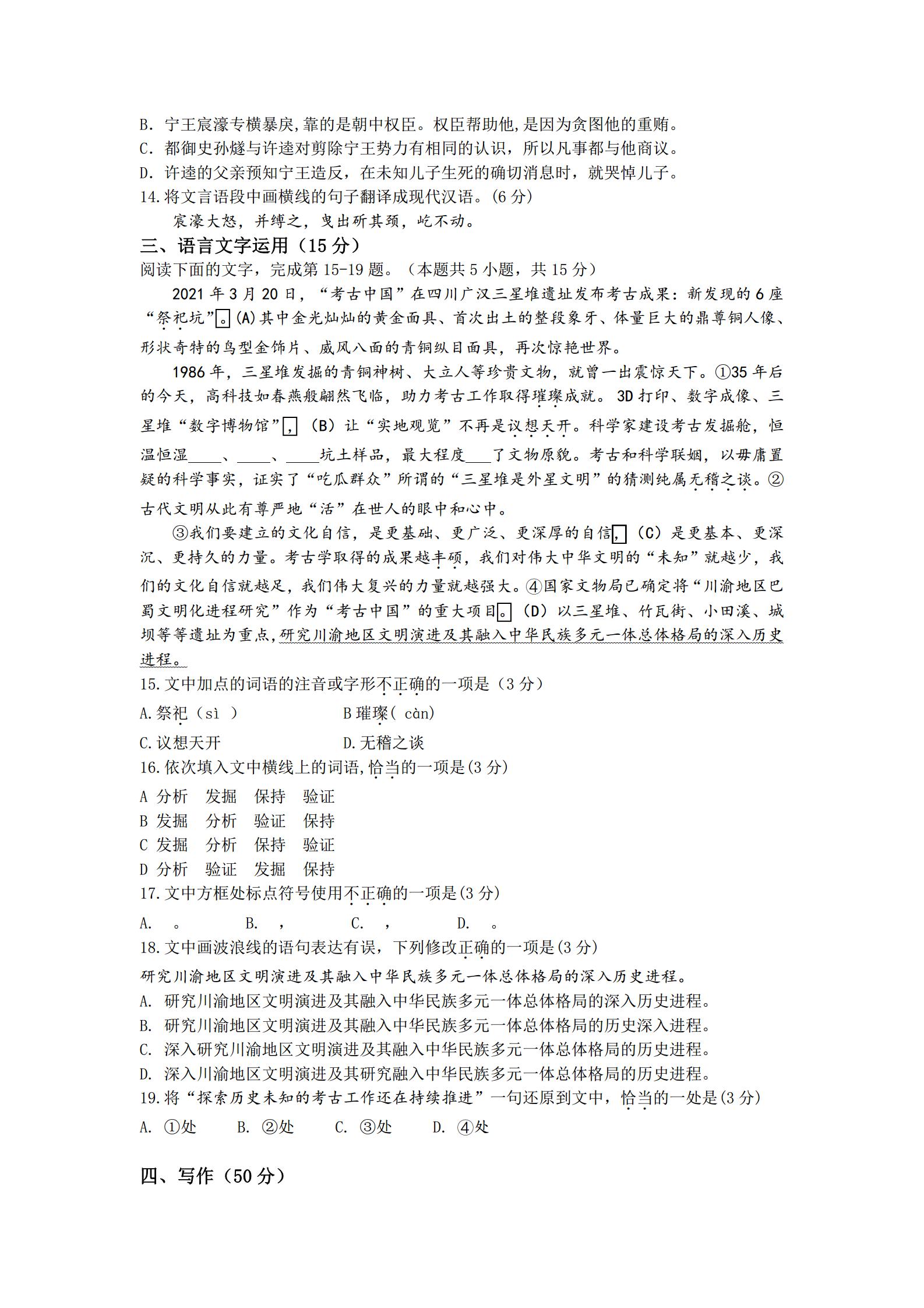 B. 宁王宸濠专横暴戾,靠的是朝中权臣。权臣帮助他,是因为贪图他的重贿。
C. 都御史孙燧与许逵对剪除宁王势力有相同的认识，所以凡事都与他商议。
D. 许逵的父亲预知宁王造反，在未知儿子生死的确切消息时，就哭悼儿子。
14.将文言语段中画横线的句子翻译成现代汉语。(6 分)
宸濠大怒，并缚之，曳出斫其颈，屹不动。
三、语言文字运用（15 分）
阅读下面的文字，完成第 15-19 题。（本题共 5 小题，共 15 分）
2021 年 3 月 20 日，“考古中国”在四川广汉三星堆遗址发布考古成果：新发现的 6 座“祭祀坑”。(A)其中金光灿灿的黄金面具、首次出土的整段象牙、体量巨大的鼎尊铜人像、形状奇特的鸟型金饰片、威风八面的青铜纵目面具，再次惊艳世界。
1986 年，三星堆发掘的青铜神树、大立人等珍贵文物，就曾一出震惊天下。①35 年后的今天，高科技如春燕般翩然飞临，助力考古工作取得璀璨成就。3D 打印、数字成像、三星堆“数字博物馆”，(B)让“实地观览”不再是议想天开。科学家建设考古发掘舱，恒温恒湿____、____、____坑土样品，最大程度___了文物原貌。考古和科学联姻，以毋庸置疑的科学事实，证实了“吃瓜群众”所谓的“三星堆是外星文明”的猜测纯属无稽之谈。②古代文明从此有尊严地“活”在世人的眼中和心中。
③我们要建立的文化自信，是更基础、更广泛、更深厚的自信，(C)是更基本、更深沉、更持久的力量。考古学取得的成果越丰硕，我们对伟大中华文明的“未知”就越少，我们的文化自信就越足，我们伟大复兴的力量就越强大。④国家文物局已确定将“川渝地区巴蜀文明化进程研究”作为“考古中国”的重大项目。(D)以三星堆、竹瓦街、小田溪、城坝等等遗址为重点,研究川渝地区文明演进及其融入中华民族多元一体总体格局的深入历史进程。
15.文中加点的词语的注音或字形不正确的一项是（3 分）
A.祭祀（sì ） B 璀璨( càn)
C.议想天开 D.无稽之谈
16.依次填入文中横线上的词语,恰当的一项是(3 分)
A 分析 发掘 保持 验证
B 发掘 分析 验证 保持
C 发掘 分析 保持 验证
D 分析 验证 发掘 保持
17.文中方框处标点符号使用不正确的一项是(3 分)
A. 。 B. ， C. ， D. 。
18.文中画波浪线的语句表达有误，下列修改正确的一项是(3 分)
研究川渝地区文明演进及其融入中华民族多元一体总体格局的深入历史进程。
A. 研究川渝地区文明演进及其融入中华民族多元一体总体格局的深入历史进程。
B. 研究川渝地区文明演进及其融入中华民族多元一体总体格局的历史深入进程。
C. 深入研究川渝地区文明演进及其融入中华民族多元一体总体格局的历史进程。
D. 深入川渝地区文明演进及其研究融入中华民族多元一体总体格局的历史进程。
19.将“探索历史未知的考古工作还在持续推进”一句还原到文中，恰当的一处是(3 分)
A. ①处 B. ②处 C. ③处 D. ④处
四、写作（50 分）